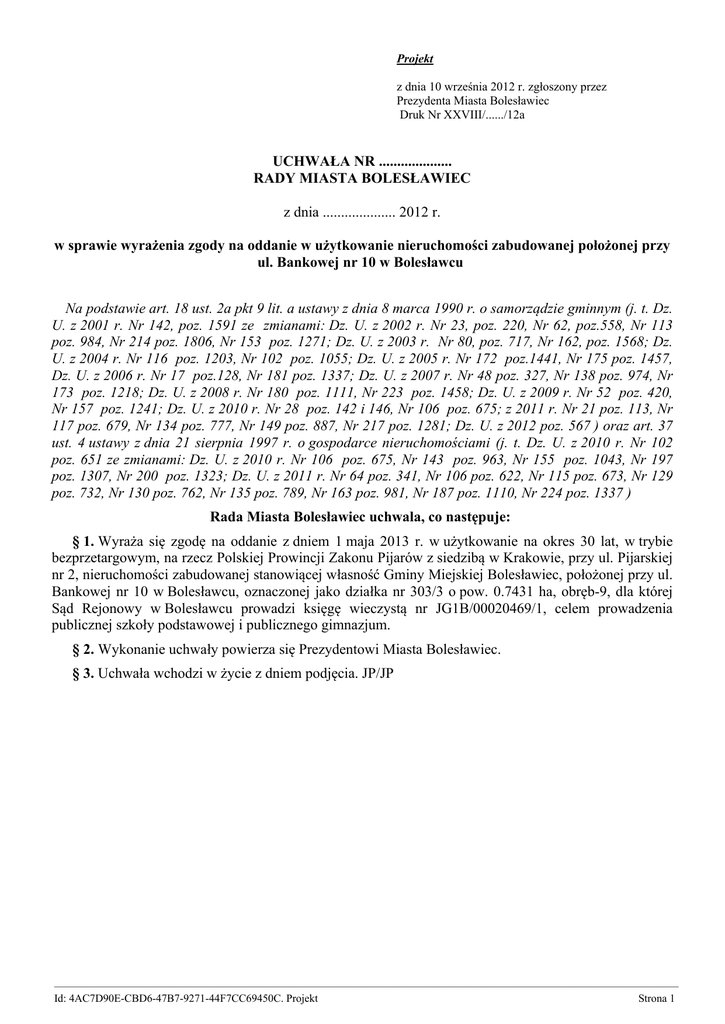 Projekt

z dnia 10 września 2012 r. zgłoszony przez Prezydenta Miasta Bolesławiec
Druk Nr XXVIII/....../12a

UCHWAŁA NR ....................
RADY MIASTA BOLESŁAWIEC

z dnia .................... 2012 r.

w sprawie wyrażenia zgody na oddanie w użytkowanie nieruchomości zabudowanej położonej przy ul. Bankowej nr 10 w Bolesławcu

Na podstawie art. 18 ust. 2a pkt 9 lit. a ustawy z dnia 8 marca 1990 r. o samorządzie gminnym (j. t. Dz. U. z 2001 r. Nr 142, poz. 1591 ze zmianami: Dz. U. z 2002 r. Nr 23, poz. 220, Nr 62, poz.558, Nr 113 poz. 984, Nr 214 poz. 1806, Nr 153 poz. 1271; Dz. U. z 2003 r. Nr 80, poz. 717, Nr 162, poz. 1568; Dz. U. z 2004 r. Nr 116 poz. 1203, Nr 102 poz. 1055; Dz. U. z 2005 r. Nr 172 poz.1441, Nr 175 poz. 1457, Dz. U. z 2006 r. Nr 17 poz.128, Nr 181 poz. 1337; Dz. U. z 2007 r. Nr 48 poz. 327, Nr 138 poz. 974, Nr 173 poz. 1218; Dz. U. z 2008 r. Nr 180 poz. 1111, Nr 223 poz. 1458; Dz. U. z 2009 r. Nr 52 poz. 420, Nr 157 poz. 1241; Dz. U. z 2010 r. Nr 28 poz. 142 i 146, Nr 106 poz. 675; z 2011 r. Nr 21 poz. 113, Nr 117 poz. 679, Nr 134 poz. 777, Nr 149 poz. 887, Nr 217 poz. 1281; Dz. U. z 2012 poz. 567 ) oraz art. 37 ust. 4 ustawy z dnia 21 sierpnia 1997 r. o gospodarce nieruchomościami (j. t. Dz. U. z 2010 r. Nr 102 poz. 651 ze zmianami: Dz. U. z 2010 r. Nr 106 poz. 675, Nr 143 poz. 963, Nr 155 poz. 1043, Nr 197 poz. 1307, Nr 200 poz. 1323; Dz. U. z 2011 r. Nr 64 poz. 341, Nr 106 poz. 622, Nr 115 poz. 673, Nr 129 poz. 732, Nr 130 poz. 762, Nr 135 poz. 789, Nr 163 poz. 981, Nr 187 poz. 1110, Nr 224 poz. 1337 )

Rada Miasta Bolesławiec uchwala, co następuje:

§ 1. Wyraża się zgodę na oddanie z dniem 1 maja 2013 r. w użytkowanie na okres 30 lat, w trybie bezprzetargowym, na rzecz Polskiej Prowincji Zakonu Pijarów z siedzibą w Krakowie, przy ul. Pijarskiej nr 2, nieruchomości zabudowanej stanowiącej własność Gminy Miejskiej Bolesławiec, położonej przy ul. Bankowej nr 10 w Bolesławcu, oznaczonej jako działka nr 303/3 o pow. 0.7431 ha, obręb-9, dla której Sąd Rejonowy w Bolesławcu prowadzi księgę wieczystą nr JG1B/00020469/1, celem prowadzenia publicznej szkoły podstawowej i publicznego gimnazjum.

§ 2. Wykonanie uchwały powierza się Prezydentowi Miasta Bolesławiec.

§ 3. Uchwała wchodzi w życie z dniem podjęcia. JP/JP

Id: 4AC7D90E-CBD6-47B7-9271-44F7CC69450C. Projekt
Strona 1